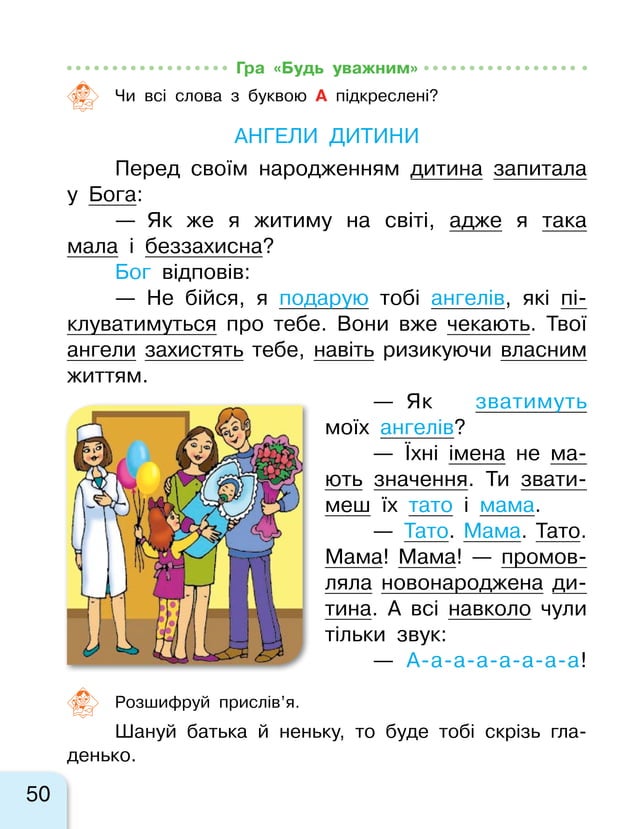 Гра «Будь уважним»

Чи всі слова з буквою А підкреслені?

АНГЕЛИ ДИТИНИ

Перед своїм народженням дитина запитала у Бога:

— Як же я житиму на світі, адже я така мала і беззахисна?

Бог відповів:

— Не бійся, я подарую тобі ангелів, які піклуватимуться про тебе. Вони вже чекають. Твої ангели захистять тебе, навіть ризикуючи власним життям.

— Як зватимуть моїх ангелів?

— Їхні імена не мають значення. Ти зватимеш їх тато і мама.

— Тато. Мама. Тато. Мама! Мама! — промовляла новонароджена дитина. А всі навколо чули тільки звук:

— А-а-а-а-а-а-а-а!

Розшифруй прислів'я.

Шануй батька й неньку, то буде тобі скрізь гладенько.

50